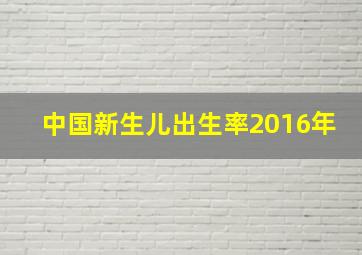 中国新生儿出生率2016年